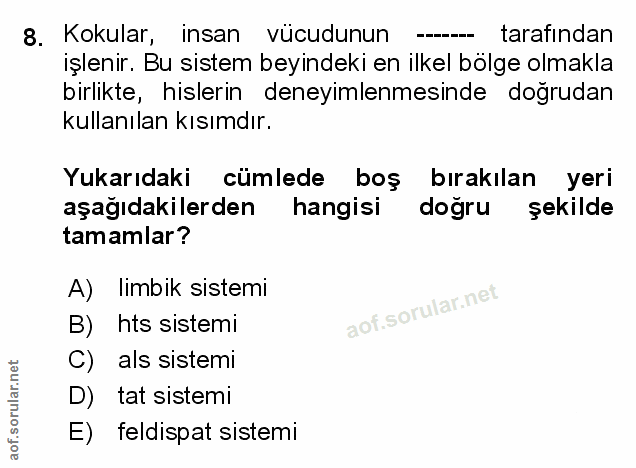 8. Kokular, insan vücudunun ------- tarafından işlenir. Bu sistem beyindeki en ilkel bölge olmakla birlikte, hislerin deneyimlenmesinde doğrudan kullanılan kısımdır.

Yukarıdaki cümlede boş bırakılan yeri aşağıdakilerden hangisi doğru şekilde tamamlar?

A) limbik sistemi
B) hts sistemi
C) als sistemi
D) tat sistemi
E) feldispat sistemi

aof.sorular.net